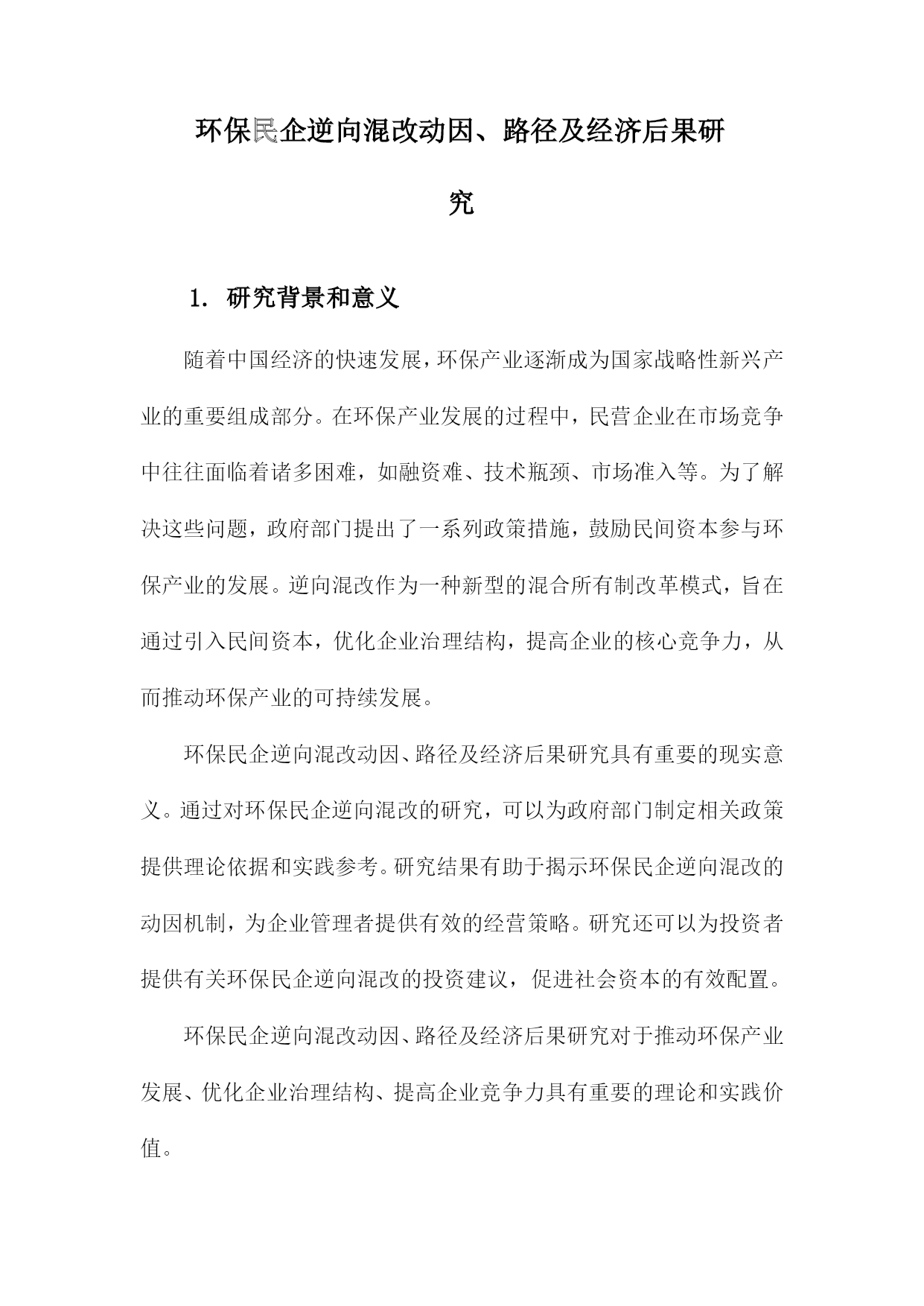 环保民企逆向混改动因、路径及经济后果研究

1. 研究背景和意义

随着中国经济的快速发展，环保产业逐渐成为国家战略性新兴产业的重要组成部分。在环保产业发展的过程中，民营企业在市场竞争中往往面临着诸多困难，如融资难、技术瓶颈、市场准入等。为了解决这些问题，政府部门提出了一系列政策措施，鼓励民间资本参与环保产业的发展。逆向混改作为一种新型的混合所有制改革模式，旨在通过引入民间资本，优化企业治理结构，提高企业的核心竞争力，从而推动环保产业的可持续发展。

环保民企逆向混改动因、路径及经济后果研究具有重要的现实意义。通过对环保民企逆向混改的研究，可以为政府部门制定相关政策提供理论依据和实践参考。研究结果有助于揭示环保民企逆向混改的动因机制，为企业管理者提供有效的经营策略。研究还可以为投资者提供有关环保民企逆向混改的投资建议，促进社会资本的有效配置。

环保民企逆向混改动因、路径及经济后果研究对于推动环保产业发展、优化企业治理结构、提高企业竞争力具有重要的理论和实践价值。